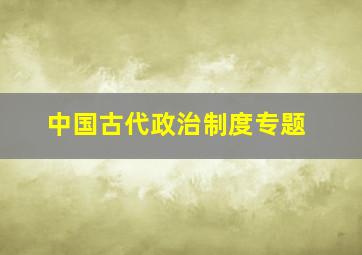 中国古代政治制度专题